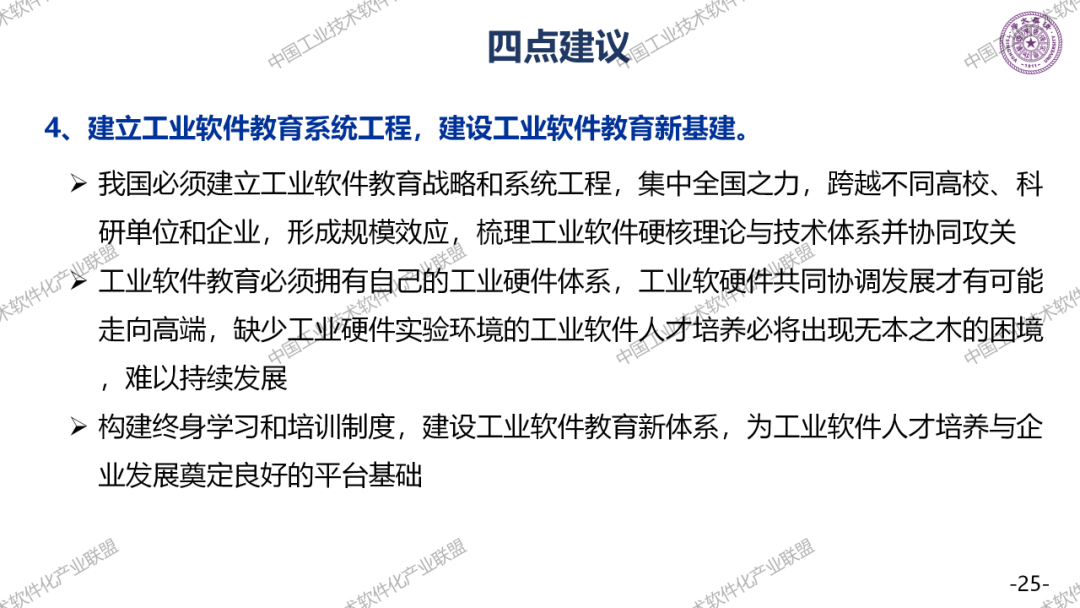 四点建议

4、建立工业软件教育系统工程，建设工业软件教育新基建。

➢ 我国必须建立工业软件教育战略和系统工程，集中全国之力，跨越不同高校、科研单位和企业，形成规模效应，梳理工业软件硬核理论与技术体系并协同攻关

➢ 工业软件教育必须拥有自己的工业硬件体系，工业软硬件共同协调发展才有可能走向高端，缺少工业硬件实验环境的工业软件人才培养必将出现无本之木的困境，难以持续发展

➢ 构建终身学习和培训制度，建设工业软件教育新体系，为工业软件人才培养与企业发展奠定良好的平台基础

-25-

中国工业技术软件化产业联盟